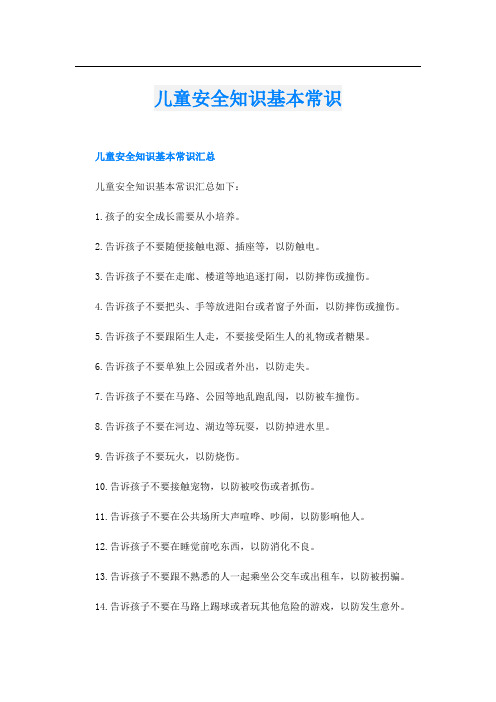 儿童安全知识基本常识

儿童安全知识基本常识汇总

儿童安全知识基本常识汇总如下：

1.孩子的安全成长需要从小培养。

2.告诉孩子不要随便接触电源、插座等，以防触电。

3.告诉孩子不要在走廊、楼道等地追逐打闹，以防摔伤或撞伤。

4.告诉孩子不要把头、手等放进阳台或者窗子外面，以防摔伤或撞伤。

5.告诉孩子不要跟陌生人走，不要接受陌生人的礼物或者糖果。

6.告诉孩子不要单独上公园或者外出，以防走失。

7.告诉孩子不要在马路、公园等地乱跑乱闯，以防被车撞伤。

8.告诉孩子不要在河边、湖边等玩耍，以防掉进水里。

9.告诉孩子不要玩火，以防烧伤。

10.告诉孩子不要接触宠物，以防被咬伤或者抓伤。

11.告诉孩子不要在公共场所大声喧哗、吵闹，以防影响他人。

12.告诉孩子不要在睡觉前吃东西，以防消化不良。

13.告诉孩子不要跟不熟悉的人一起乘坐公交车或出租车，以防被拐骗。

14.告诉孩子不要在马路上踢球或者玩其他危险的游戏，以防发生意外。